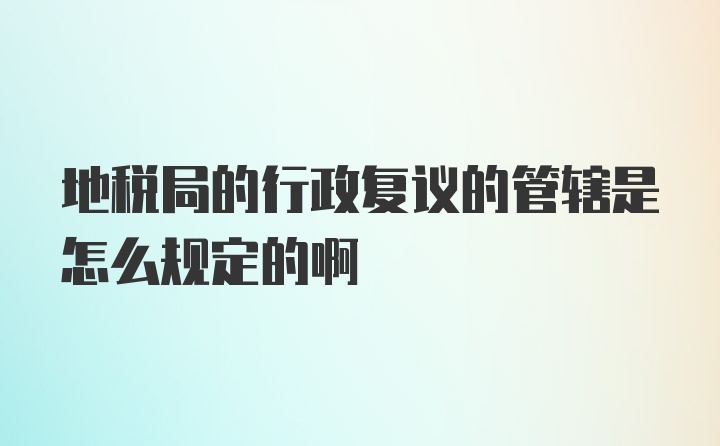 地税局的行政复议的管辖是怎么规定的啊